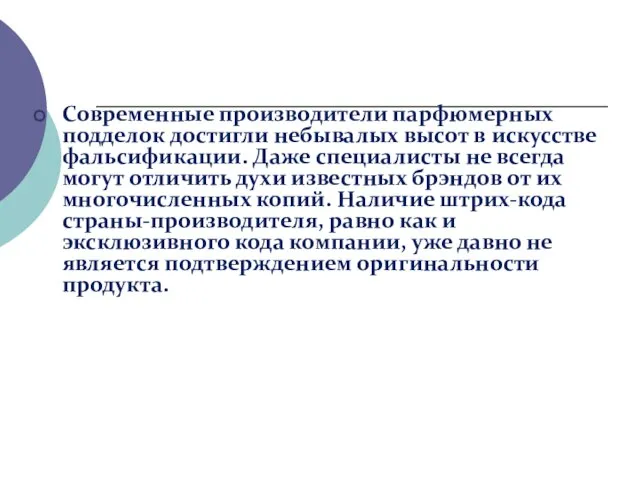 Современные производители парфюмерных подделок достигли небывалых высот в искусстве фальсификации. Даже специалисты не всегда могут отличить духи известных брэндов от их многочисленных копий. Наличие штрих-кода страны-производителя, равно как и эксклюзивного кода компании, уже давно не является подтверждением оригинальности продукта.